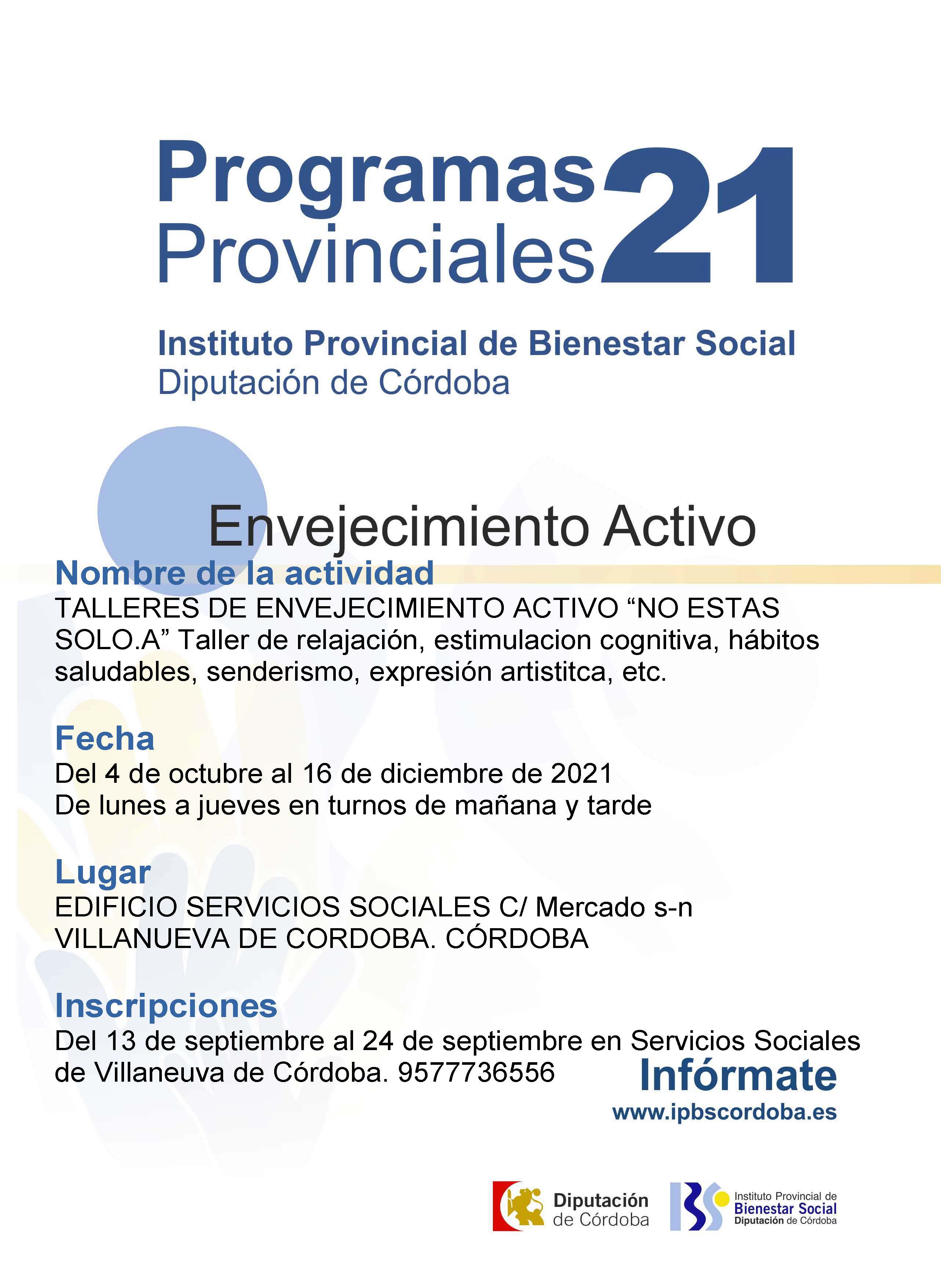 Programas Provinciales 21

Instituto Provincial de Bienestar Social
Diputación de Córdoba

Envejecimiento Activo

Nombre de la actividad
TALLERES DE ENVEJECIMIENTO ACTIVO “NO ESTAS SOLO.A” Taller de relajación, estimulacion cognitiva, hábitos saludables, senderismo, expresión artistitca, etc.

Fecha
Del 4 de octubre al 16 de diciembre de 2021
De lunes a jueves en turnos de mañana y tarde

Lugar
EDIFICIO SERVICIOS SOCIALES C/ Mercado s-n
VILLANUEVA DE CORDOBA. CÓRDOBA

Inscripciones
Del 13 de septiembre al 24 de septiembre en Servicios Sociales de Villaneuva de Córdoba. 9577736556

Infórmate
www.ipbscordoba.es

Diputación de Córdoba

Instituto Provincial de Bienestar Social Diputación de Córdoba